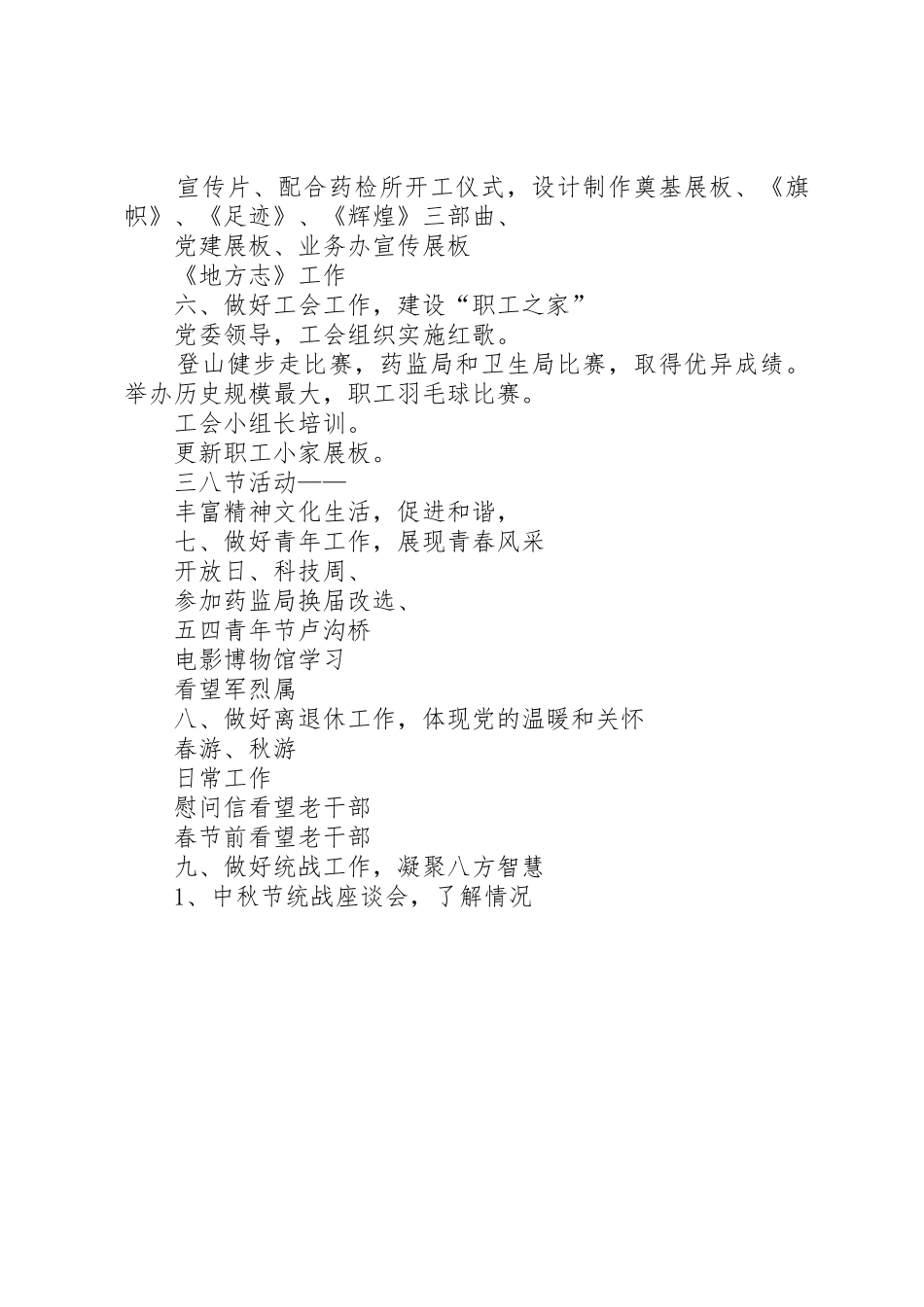 宣传片、配合药检所开工仪式，设计制作奠基展板、《旗帜》、《足迹》、《辉煌》三部曲、

党建展板、业务办宣传展板

《地方志》工作

六、做好工会工作，建设“职工之家”

党委领导，工会组织实施红歌。

登山健步走比赛，药监局和卫生局比赛，取得优异成绩。举办历史规模最大，职工羽毛球比赛。

工会小组长培训。

更新职工小家展板。

三八节活动——

丰富精神文化生活，促进和谐，

七、做好青年工作，展现青春风采

开放日、科技周、

参加药监局换届改选、

五四青年节卢沟桥

电影博物馆学习

看望军烈属

八、做好离退休工作，体现党的温暖和关怀

春游、秋游

日常工作

慰问信看望老干部

春节前看望老干部

九、做好统战工作，凝聚八方智慧

1、中秋节统战座谈会，了解情况